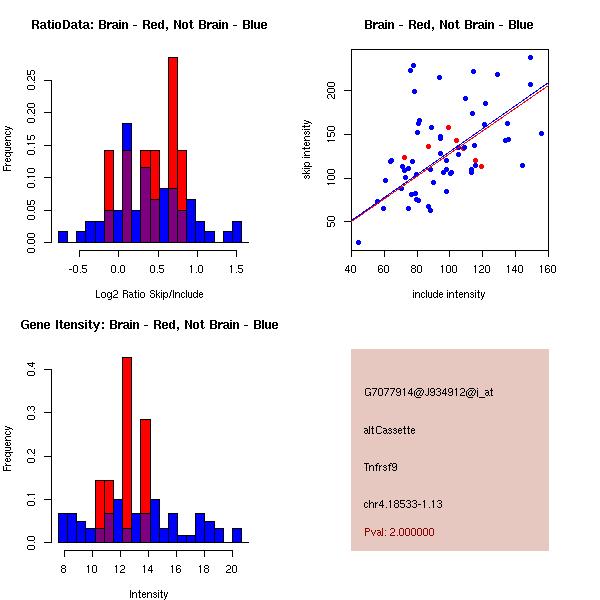 RatioData: Brain - Red, Not Brain - Blue

Frequency

0.00
0.05
0.10
0.15
0.20
0.25

-0.5
0.0
0.5
1.0
1.5

Log2 Ratio Skip/Include

Brain - Red, Not Brain - Blue

skip intensity

50
100
150
200

40
60
80
100
120
140
160

include intensity

Gene Itensity: Brain - Red, Not Brain - Blue

Frequency

0.0
0.1
0.2
0.3
0.4

8
10
12
14
16
18
20

Intensity

G7077914@J934912@i_at

altCassette

Tnfrsf9

chr4.18533-1.13

Pval: 2.000000